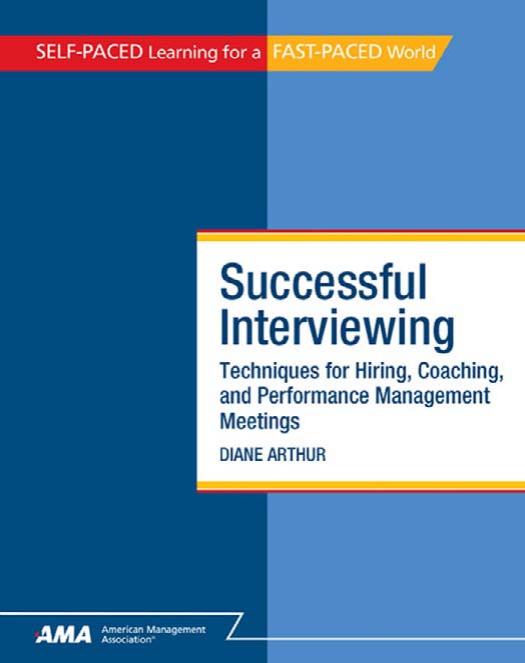 SELF-PACED Learning for a FAST-PACED World

Successful Interviewing

Techniques for Hiring, Coaching, and Performance Management Meetings

DIANE ARTHUR

AMA American Management Association®